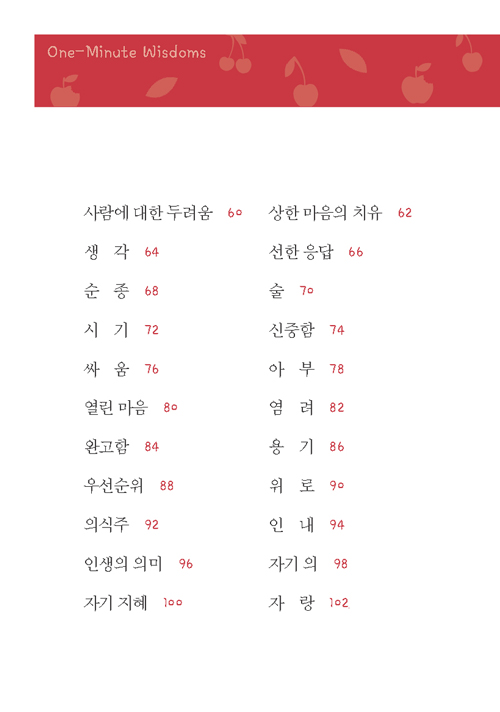 One-Minute Wisdoms

사람에 대한 두려움 60
생 각 64
순 종 68
시 기 72
싸 움 76
열린 마음 80
완고함 84
우선순위 88
의식주 92
인생의 의미 96
자기 지혜 100

상한 마음의 치유 62
선한 응답 66
술 70
신중함 74
아 부 78
염 려 82
용 기 86
위 로 90
인 내 94
자기 의 98
자 랑 102